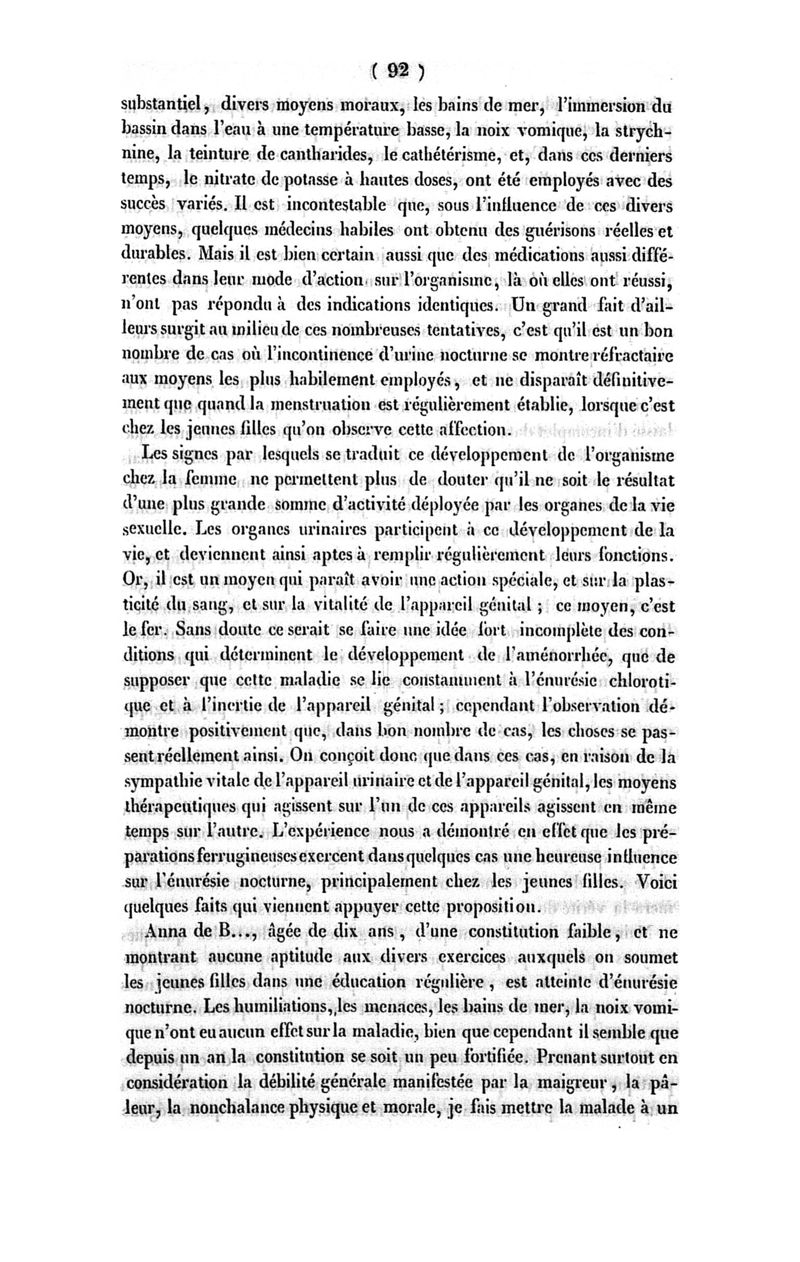 ( 92 )

substantiel, divers moyens moraux, les bains de mer, l'immersion du bassin dans l'eau à une température basse, la noix vomique, la strychnine, la teinture de cantharides, le cathétérisme, et, dans ces derniers temps, le nitrate de potasse à hautes doses, ont été employés avec des succès variés. Il est incontestable que, sous l'influence de ces divers moyens, quelques médecins habiles ont obtenu des guérisons réelles et durables. Mais il est bien certain aussi que des médications aussi différentes dans leur mode d'action sur l'organisme, là où elles ont réussi, n'ont pas répondu à des indications identiques. Un grand fait d'ailleurs surgit au milieu de ces nombreuses tentatives, c'est qu'il est un bon nombre de cas où l'incontinence d'urine nocturne se montre réfractaire aux moyens les plus habilement employés, et ne disparaît définitivement que quand la menstruation est régulièrement établie, lorsque c'est chez les jeunes filles qu'on observe cette affection.

Les signes par lesquels se traduit ce développement de l'organisme chez la femme ne permettent plus de douter qu'il ne soit le résultat d'une plus grande somme d'activité déployée par les organes de la vie sexuelle. Les organes urinaires participent à ce développement de la vie, et deviennent ainsi aptes à remplir régulièrement leurs fonctions. Or, il est un moyen qui paraît avoir une action spéciale, et sur la plasticité du sang, et sur la vitalité de l'appareil génital ; ce moyen, c'est le fer. Sans doute ce serait se faire une idée fort incomplète des conditions qui déterminent le développement de l'aménorrhée, que de supposer que cette maladie se lie constamment à l'énurésie chlorotique et à l'inertie de l'appareil génital ; cependant l'observation démontre positivement que, dans bon nombre de cas, les choses se passent réellement ainsi. On conçoit donc que dans ces cas, en raison de la sympathie vitale de l'appareil urinaire et de l'appareil génital, les moyens thérapeutiques qui agissent sur l'un de ces appareils agissent en même temps sur l'autre. L'expérience nous a démontré en effet que les préparations ferrugineuses exercent dans quelques cas une heureuse influence sur l'énurésie nocturne, principalement chez les jeunes filles. Voici quelques faits qui viennent appuyer cette proposition.

Anna de B..., âgée de dix ans, d'une constitution faible, et ne montrant aucune aptitude aux divers exercices auxquels on soumet les jeunes filles dans une éducation régulière, est atteinte d'énurésie nocturne. Les humiliations, les menaces, les bains de mer, la noix vomique n'ont eu aucun effet sur la maladie, bien que cependant il semble que depuis un an la constitution se soit un peu fortifiée. Prenant surtout en considération la débilité générale manifestée par la maigreur, la pâleur, la nonchalance physique et morale, je fais mettre la malade à un